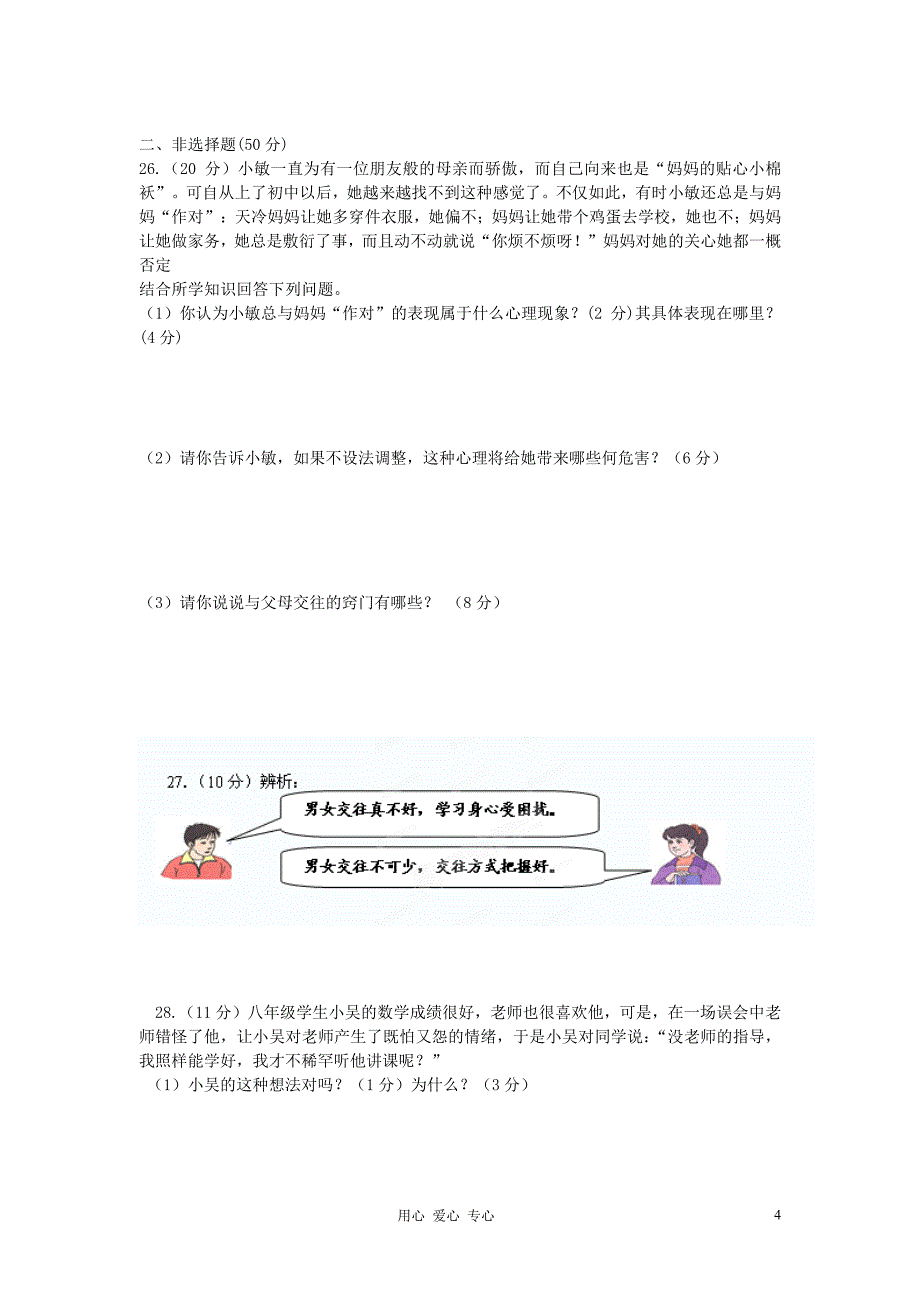 二、非选择题(50 分)

26.（20 分）小敏一直为有一位朋友般的母亲而骄傲，而自己向来也是“妈妈的贴心小棉袄”。可自从上了初中以后，她越来越找不到这种感觉了。不仅如此，有时小敏还总是与妈妈“作对”：天冷妈妈让她多穿件衣服，她偏不；妈妈让她带个鸡蛋去学校，她也不；妈妈让她做家务，她总是敷衍了事，而且动不动就说“你烦不烦呀！”妈妈对她的关心她都一概否定

结合所学知识回答下列问题。

（1）你认为小敏总与妈妈“作对”的表现属于什么心理现象？(2 分)其具体表现在哪里？(4 分)

（2）请你告诉小敏，如果不设法调整，这种心理将给她带来哪些何危害？（6 分）

（3）请你说说与父母交往的窍门有哪些？ （8 分）

27.（10 分）辨析：

男女交往真不好，学习身心受困扰。

男女交往不可少，交往方式把握好。

28.（11 分）八年级学生小吴的数学成绩很好，老师也很喜欢他，可是，在一场误会中老师错怪了他，让小吴对老师产生了既怕又怨的情绪，于是小吴对同学说：“没老师的指导，我照样能学好，我才不稀罕听他讲课呢？”

（1）小吴的这种想法对吗？（1 分）为什么？（3 分）

用心 爱心 专心

4